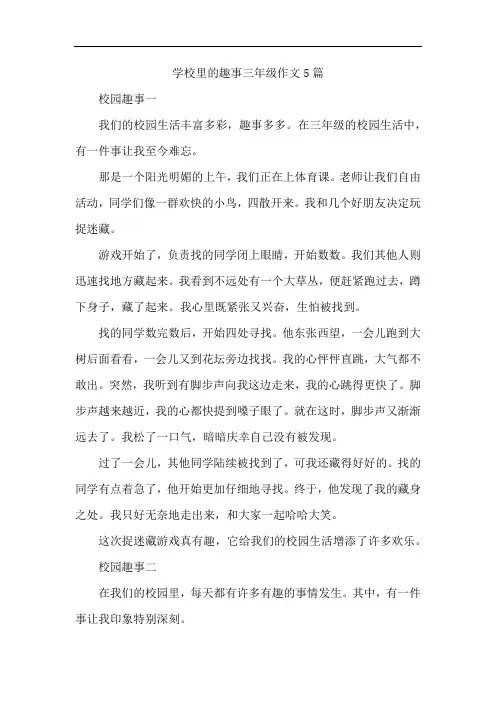 学校里的趣事三年级作文5篇

校园趣事一

我们的校园生活丰富多彩，趣事多多。在三年级的校园生活中，有一件事让我至今难忘。

那是一个阳光明媚的上午，我们正在上体育课。老师让我们自由活动，同学们像一群欢快的小鸟，四散开来。我和几个好朋友决定玩捉迷藏。

游戏开始了，负责找的同学闭上眼睛，开始数数。我们其他人则迅速找地方藏起来。我看到不远处有一个大草丛，便赶紧跑过去，蹲下身子，藏了起来。我心里既紧张又兴奋，生怕被找到。

找的同学数完数后，开始四处寻找。他东张西望，一会儿跑到大树后面看看，一会儿又到花坛旁边找找。我的心怦怦直跳，大气都不敢出。突然，我听到有脚步声向我这边走来，我的心跳得更快了。脚步声越来越近，我的心都快提到嗓子眼了。就在这时，脚步声又渐渐远去了。我松了一口气，暗暗庆幸自己没有被发现。

过了一会儿，其他同学陆续被找到了，可我还藏得好好的。找的同学有点着急了，他开始更加仔细地寻找。终于，他发现了我的藏身之处。我只好无奈地走出来，和大家一起哈哈大笑。

这次捉迷藏游戏真有趣，它给我们的校园生活增添了许多欢乐。

校园趣事二

在我们的校园里，每天都有许多有趣的事情发生。其中，有一件事让我印象特别深刻。